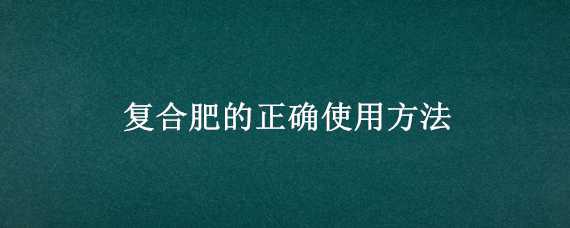 复合肥的正确使用方法